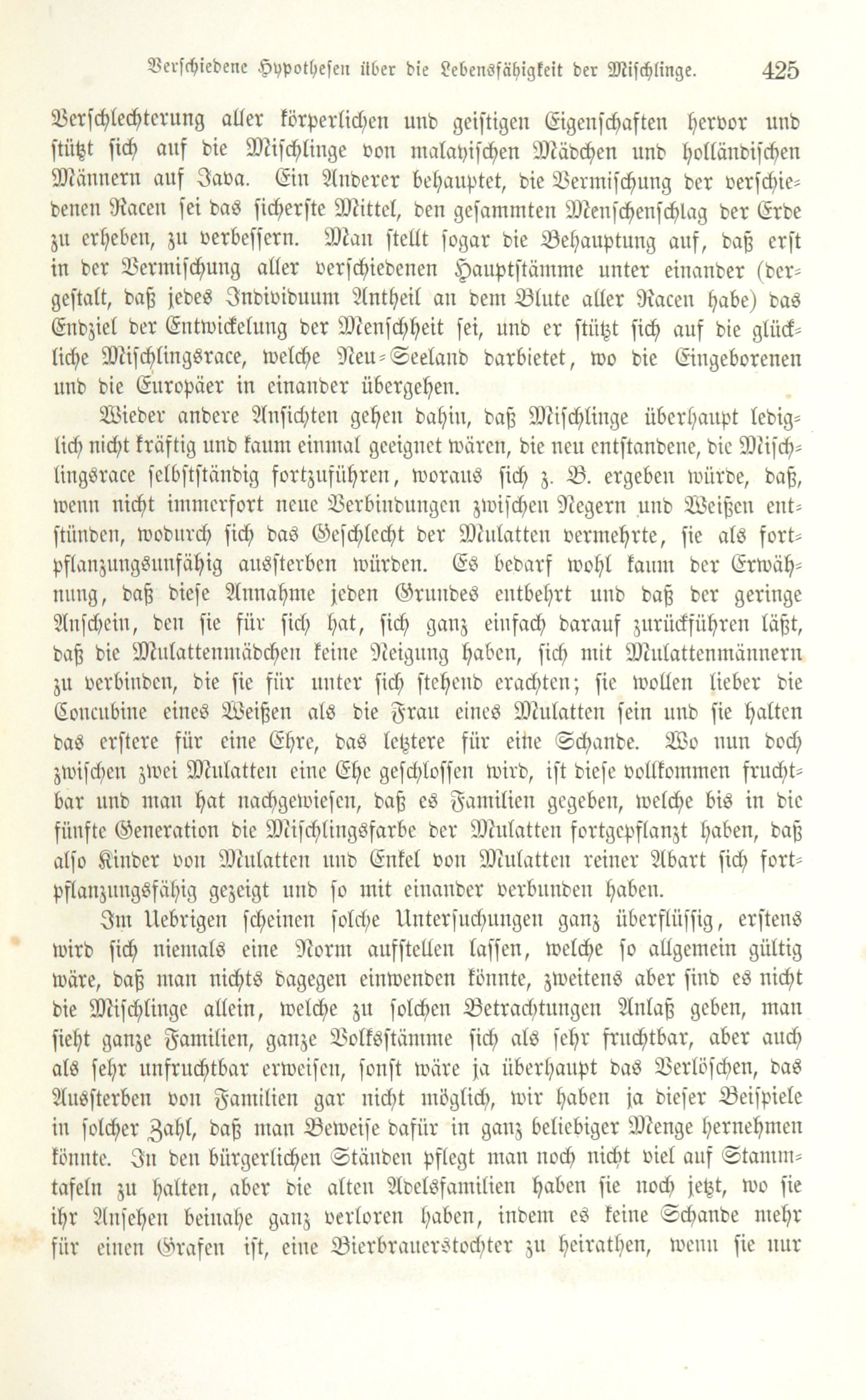 Verschiedene Hypothesen über die Lebensfähigkeit der Mischlinge. 425

Verschlechterung aller körperlichen und geistigen Eigenschaften hervor und stützt sich auf die Mischlinge von malayischen Mädchen und holländischen Männern auf Java. Ein Anderer behauptet, die Vermischung der verschiedenen Racen sei das sicherste Mittel, den gesammten Menschenschlag der Erde zu erheben, zu verbessern. Man stellt sogar die Behauptung auf, daß erst in der Vermischung aller verschiedenen Hauptstämme unter einander (dergestalt, daß jedes Individuum Antheil an dem Blute aller Racen habe) das Endziel der Entwickelung der Menschheit sei, und er stützt sich auf die glückliche Mischlingsrace, welche Neu-Seeland darbietet, wo die Eingeborenen und die Europäer in einander übergehen.

Wieder andere Ansichten gehen dahin, daß Mischlinge überhaupt lediglich nicht kräftig und kaum einmal geeignet wären, die neu entstandene, die Mischlingsrace selbstständig fortzuführen, woraus sich z. B. ergeben würde, daß, wenn nicht immerfort neue Verbindungen zwischen Negern und Weißen entstünden, wodurch sich das Geschlecht der Mulatten vermehrte, sie als fortpflanzungsunfähig aussterben würden. Es bedarf wohl kaum der Erwähnung, daß diese Annahme jeden Grundes entbehrt und daß der geringe Anschein, den sie für sich hat, sich ganz einfach darauf zurückführen läßt, daß die Mulattenmädchen keine Neigung haben, sich mit Mulattenmännern zu verbinden, die sie für unter sich stehend erachten; sie wollen lieber die Concubine eines Weißen als die Frau eines Mulatten sein und sie halten das erstere für eine Ehre, das letztere für eine Schande. Wo nun doch zwischen zwei Mulatten eine Ehe geschlossen wird, ist diese vollkommen fruchtbar und man hat nachgewiesen, daß es Familien gegeben, welche bis in die fünfte Generation die Mischlingsfarbe der Mulatten fortgepflanzt haben, daß also Kinder von Mulatten und Enkel von Mulatten reiner Abart sich fortpflanzungsfähig gezeigt und so mit einander verbunden haben.

Im Uebrigen scheinen solche Untersuchungen ganz überflüssig, erstens wird sich niemals eine Norm aufstellen lassen, welche so allgemein gültig wäre, daß man nichts dagegen einwenden könnte, zweitens aber sind es nicht die Mischlinge allein, welche zu solchen Betrachtungen Anlaß geben, man sieht ganze Familien, ganze Volksstämme sich als sehr fruchtbar, aber auch als sehr unfruchtbar erweisen, sonst wäre ja überhaupt das Verlöschen, das Aussterben von Familien gar nicht möglich, wir haben ja dieser Beispiele in solcher Zahl, daß man Beweise dafür in ganz beliebiger Menge hernehmen könnte. In den bürgerlichen Ständen pflegt man noch nicht viel auf Stammtafeln zu halten, aber die alten Adelsfamilien haben sie noch jetzt, wo sie ihr Ansehen beinahe ganz verloren haben, indem es keine Schande mehr für einen Grafen ist, eine Bierbrauerstochter zu heirathen, wenn sie nur